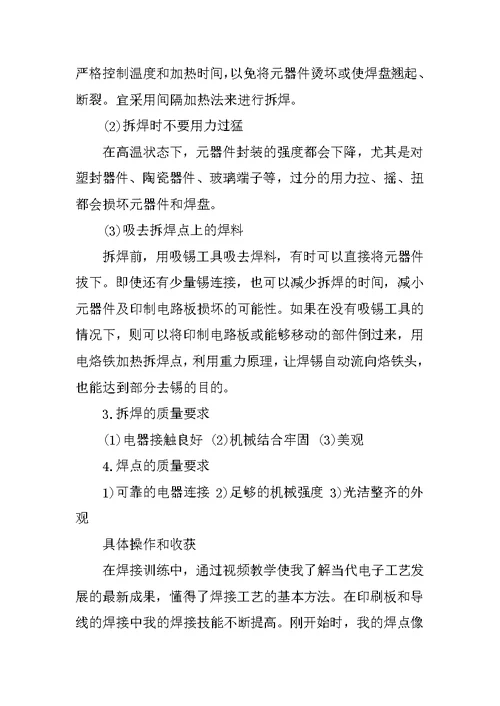 严格控制温度和加热时间，以免将元器件烫坏或使焊盘翘起、断裂。宜采用间隔加热法来进行拆焊。

(2)拆焊时不要用力过猛

在高温状态下，元器件封装的强度都会下降，尤其是对塑封器件、陶瓷器件、玻璃端子等，过分的用力拉、摇、扭都会损坏元器件和焊盘。

(3)吸去拆焊点上的焊料

拆焊前，用吸锡工具吸去焊料，有时可以直接将元器件拔下。即使还有少量锡连接，也可以减少拆焊的时间，减小元器件及印制电路板损坏的可能性。如果在没有吸锡工具的情况下，则可以将印制电路板或能够移动的部件倒过来，用电烙铁加热拆焊点，利用重力原理，让焊锡自动流向烙铁头，也能达到部分去锡的目的。

3.拆焊的质量要求

(1)电器接触良好 (2)机械结合牢固 (3)美观

4.焊点的质量要求

1)可靠的电器连接 2)足够的机械强度 3)光洁整齐的外观

具体操作和收获

在焊接训练中，通过视频教学使我了解当代电子工艺发展的最新成果，懂得了焊接工艺的基本方法。在印刷板和导线的焊接中我的焊接技能不断提高。刚开始时，我的焊点像